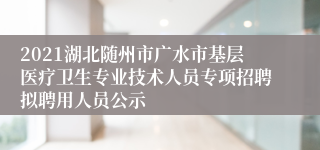 2021湖北随州市广水市基层医疗卫生专业技术人员专项招聘拟聘用人员公示